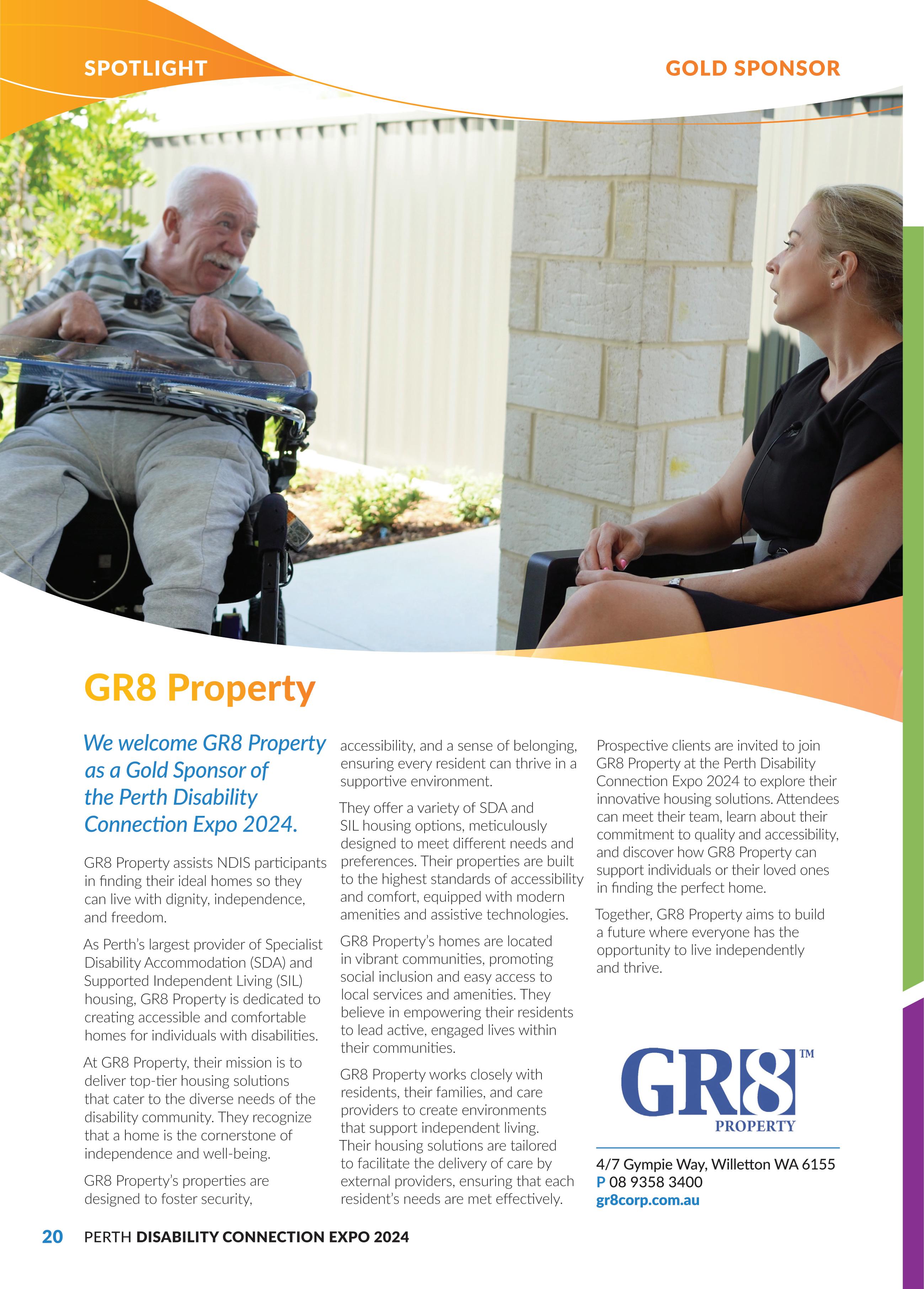 SPOTLIGHT

GOLD SPONSOR

GR8 Property

We welcome GR8 Property as a Gold Sponsor of the Perth Disability Connection Expo 2024.

GR8 Property assists NDIS participants in finding their ideal homes so they can live with dignity, independence, and freedom.

As Perth's largest provider of Specialist Disability Accommodation (SDA) and Supported Independent Living (SIL) housing, GR8 Property is dedicated to creating accessible and comfortable homes for individuals with disabilities.

At GR8 Property, their mission is to deliver top-tier housing solutions that cater to the diverse needs of the disability community. They recognize that a home is the cornerstone of independence and well-being.

GR8 Property's properties are designed to foster security, accessibility, and a sense of belonging, ensuring every resident can thrive in a supportive environment.

They offer a variety of SDA and SIL housing options, meticulously designed to meet different needs and preferences. Their properties are built to the highest standards of accessibility and comfort, equipped with modern amenities and assistive technologies.

GR8 Property's homes are located in vibrant communities, promoting social inclusion and easy access to local services and amenities. They believe in empowering their residents to lead active, engaged lives within their communities.

GR8 Property works closely with residents, their families, and care providers to create environments that support independent living. Their housing solutions are tailored to facilitate the delivery of care by external providers, ensuring that each resident's needs are met effectively.

Prospective clients are invited to join GR8 Property at the Perth Disability Connection Expo 2024 to explore their innovative housing solutions. Attendees can meet their team, learn about their commitment to quality and accessibility, and discover how GR8 Property can support individuals or their loved ones in finding the perfect home.

Together, GR8 Property aims to build a future where everyone has the opportunity to live independently and thrive.

GR8™
PROPERTY

4/7 Gympie Way, Willetton WA 6155
P 08 9358 3400
gr8corp.com.au

20 PERTH DISABILITY CONNECTION EXPO 2024